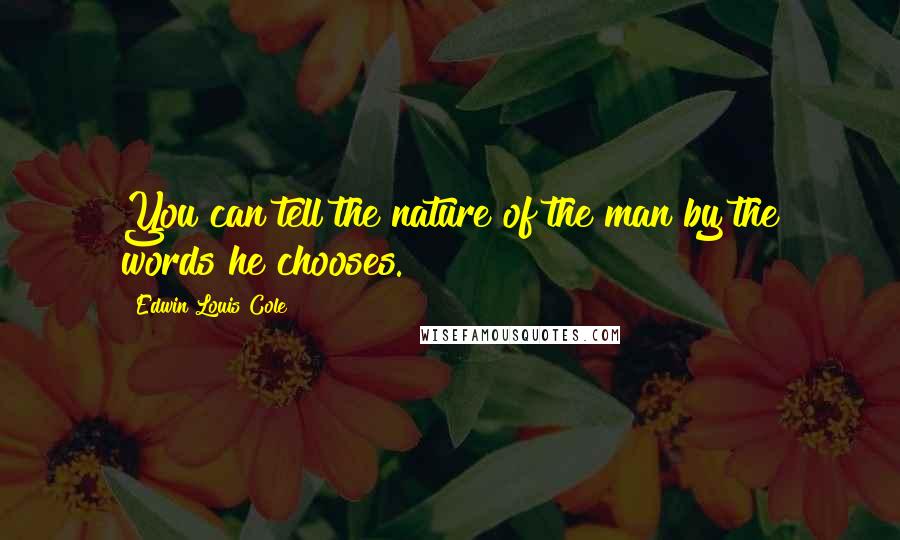 You can tell the nature of the man by the words he chooses.

Edwin Louis Cole

WISEFAMOUSQUOTES.COM